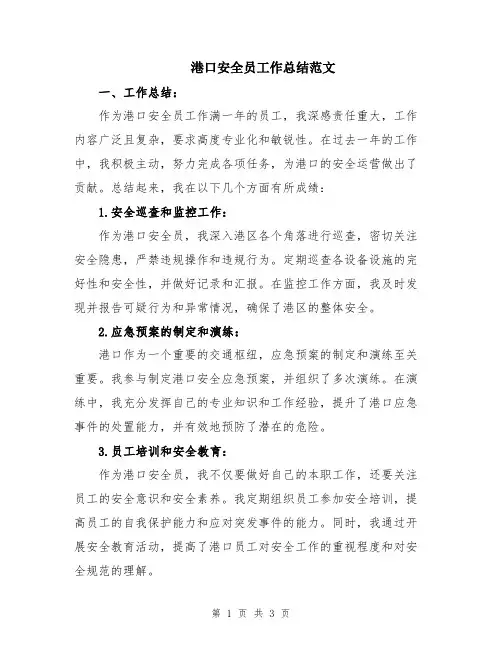 港口安全员工作总结范文

一、工作总结：

作为港口安全员工作满一年的员工，我深感责任重大，工作内容广泛且复杂，要求高度专业化和敏锐性。在过去一年的工作中，我积极主动，努力完成各项任务，为港口的安全运营做出了贡献。总结起来，我在以下几个方面有所成绩：

1.安全巡查和监控工作：

作为港口安全员，我深入港区各个角落进行巡查，密切关注安全隐患，严禁违规操作和违规行为。定期巡查各设备设施的完好性和安全性，并做好记录和汇报。在监控工作方面，我及时发现并报告可疑行为和异常情况，确保了港区的整体安全。

2.应急预案的制定和演练：

港口作为一个重要的交通枢纽，应急预案的制定和演练至关重要。我参与制定港口安全应急预案，并组织了多次演练。在演练中，我充分发挥自己的专业知识和工作经验，提升了港口应急事件的处置能力，并有效地预防了潜在的危险。

3.员工培训和安全教育：

作为港口安全员，我不仅要做好自己的本职工作，还要关注员工的安全意识和安全素养。我定期组织员工参加安全培训，提高员工的自我保护能力和应对突发事件的能力。同时，我通过开展安全教育活动，提高了港口员工对安全工作的重视程度和对安全规范的理解。

第 1 页 共 3 页